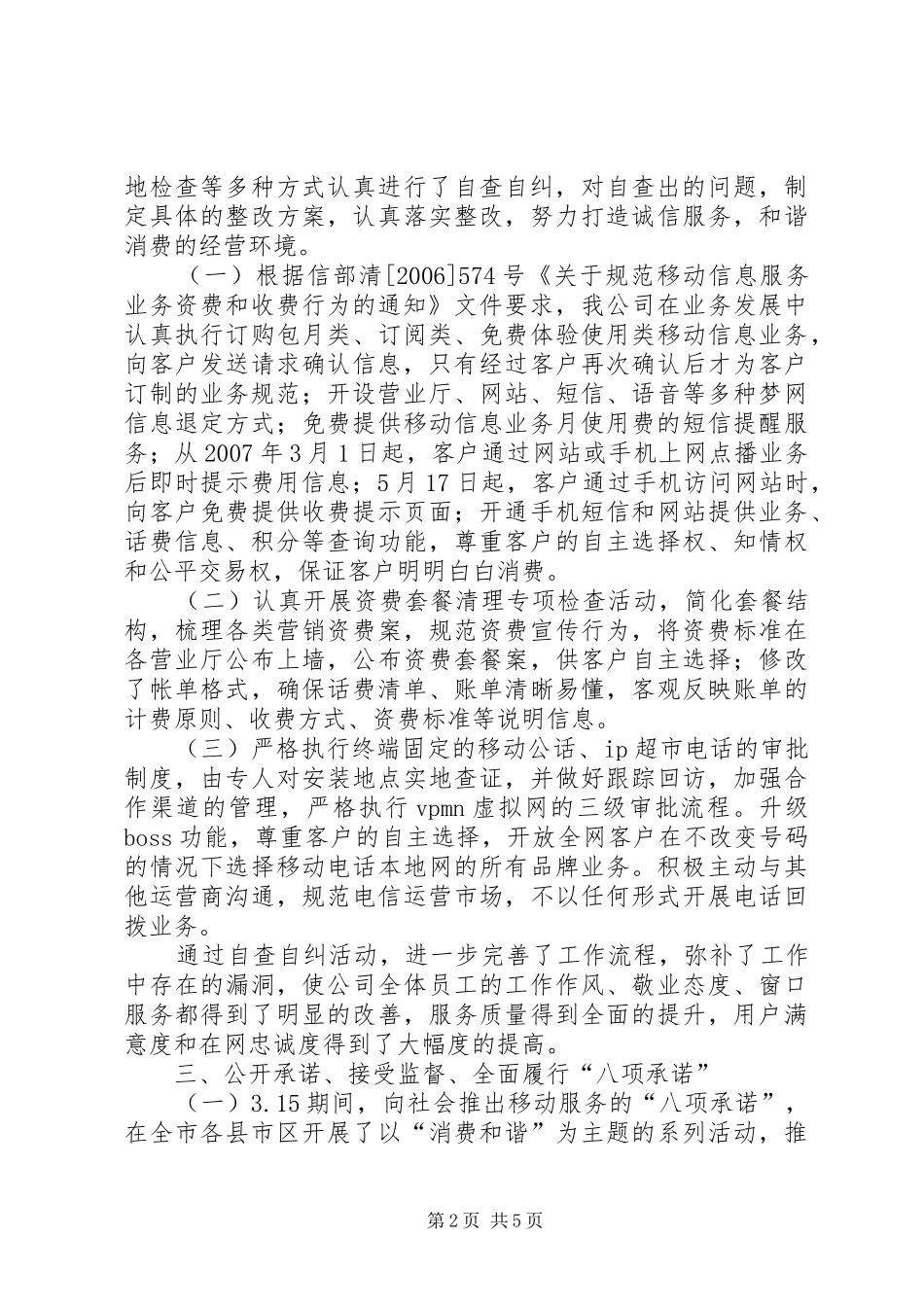 地检查等多种方式认真进行了自查自纠，对自查出的问题，制定具体的整改方案，认真落实整改，努力打造诚信服务，和谐消费的经营环境。

（一）根据信部清[2006]574号《关于规范移动信息服务业务资费和收费行为的通知》文件要求，我公司在业务发展中认真执行订购包月类、订阅类、免费体验使用类移动信息业务，向客户发送请求确认信息，只有经过客户再次确认后才为客户订制的业务规范；开设营业厅、网站、短信、语音等多种梦网信息退定方式；免费提供移动信息业务月使用费的短信提醒服务；从2007年3月1日起，客户通过网站或手机上网点播业务后即时提示费用信息；5月17日起，客户通过手机访问网站时，向客户免费提供收费提示页面；开通手机短信和网站提供业务、话费信息、积分等查询功能，尊重客户的自主选择权、知情权和公平交易权，保证客户明明白白消费。

（二）认真开展资费套餐清理专项检查活动，简化套餐结构，梳理各类营销资费案，规范资费宣传行为，将资费标准在各营业厅公布上墙，公布资费套餐案，供客户自主选择；修改了帐单格式，确保话费清单、账单清晰易懂，客观反映账单的计费原则、收费方式、资费标准等说明信息。

（三）严格执行终端固定的移动公话、ip超市电话的审批制度，由专人对安装地点实地查证，并做好跟踪回访，加强合作渠道的管理，严格执行vpmn虚拟网的三级审批流程。升级boss功能，尊重客户的自主选择，开放全网客户在不改变号码的情况下选择移动电话本地网的所有品牌业务。积极主动与其他运营商沟通，规范电信运营市场，不以任何形式开展电话回拨业务。

通过自查自纠活动，进一步完善了工作流程，弥补了工作中存在的漏洞，使公司全体员工的工作作风、敬业态度、窗口服务都得到了明显的改善，服务质量得到全面的提升，用户满意度和在网忠诚度得到了大幅度的提高。

三、公开承诺、接受监督、全面履行“八项承诺”

（一）3.15期间，向社会推出移动服务的“八项承诺”，在全市各县市区开展了以“消费和谐”为主题的系列活动，推

第2页 共5页